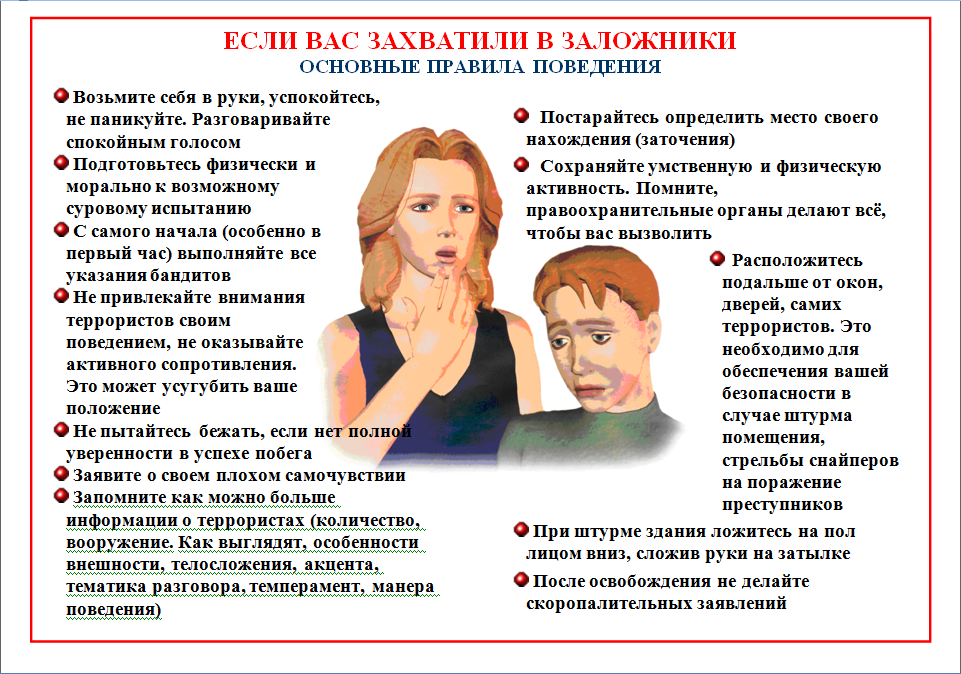 ЕСЛИ ВАС ЗАХВАТИЛИ В ЗАЛОЖНИКИ
ОСНОВНЫЕ ПРАВИЛА ПОВЕДЕНИЯ

Возьмите себя в руки, успокойтесь, не паникуйте. Разговаривайте спокойным голосом

Подготовьтесь физически и морально к возможному суровому испытанию

С самого начала (особенно в первый час) выполняйте все указания бандитов

Не привлекайте внимания террористов своим поведением, не оказывайте активного сопротивления. Это может усугубить ваше положение

Не пытайтесь бежать, если нет полной уверенности в успехе побега

Заявите о своем плохом самочувствии

Запомните как можно больше информации о террористах (количество, вооружение. Как выглядят, особенности внешности, телосложения, акцента, тематика разговора, темперамент, манера поведения)

Постарайтесь определить место своего нахождения (заточения)

Сохраняйте умственную и физическую активность. Помните, правоохранительные органы делают всё, чтобы вас вызволить

Расположитесь подальше от окон, дверей, самих террористов. Это необходимо для обеспечения вашей безопасности в случае штурма помещения, стрельбы снайперов на поражение преступников

При штурме здания ложитесь на пол лицом вниз, сложив руки на затылке

После освобождения не делайте скоропалительных заявлений